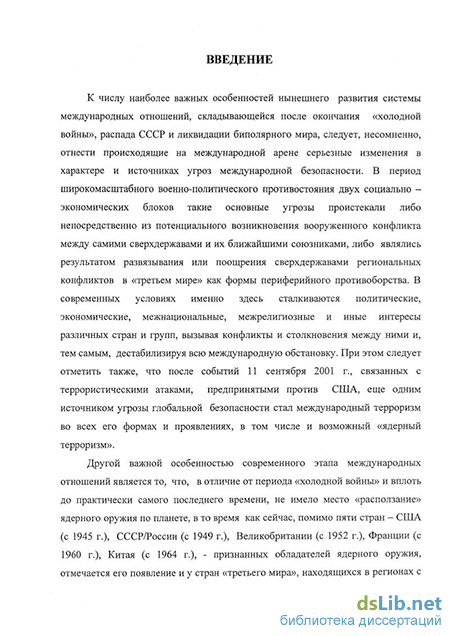 ВВЕДЕНИЕ

К числу наиболее важных особенностей нынешнего развития системы международных отношений, складывающейся после окончания «холодной войны», распада СССР и ликвидации биполярного мира, следует, несомненно, отнести происходящие на международной арене серьезные изменения в характере и источниках угроз международной безопасности. В период широкомасштабного военно-политического противостояния двух социально – экономических блоков такие основные угрозы проистекали либо непосредственно из потенциального возникновения вооруженного конфликта между самими сверхдержавами и их ближайшими союзниками, либо являлись результатом развязывания или поощрения сверхдержавами региональных конфликтов в «третьем мире» как формы периферийного противоборства. В современных условиях именно здесь сталкиваются политические, экономические, межнациональные, межрелигиозные и иные интересы различных стран и групп, вызывая конфликты и столкновения между ними и, тем самым, дестабилизируя всю международную обстановку. При этом следует отметить также, что после событий 11 сентября 2001 г., связанных с террористическими атаками, предпринятыми против США, еще одним источником угрозы глобальной безопасности стал международный терроризм во всех его формах и проявлениях, в том числе и возможный «ядерный терроризм».

Другой важной особенностью современного этапа международных отношений является то, что, в отличие от периода «холодной войны» и вплоть до практически самого последнего времени, не имело место «расползание» ядерного оружия по планете, в то время как сейчас, помимо пяти стран – США (с 1945 г.), СССР/России (с 1949 г.), Великобритании (с 1952 г.), Франции (с 1960 г.), Китая (с 1964 г.), - признанных обладателей ядерного оружия, отмечается его появление и у стран «третьего мира», находящихся в регионах с

dsLib.net
библиотека диссертаций